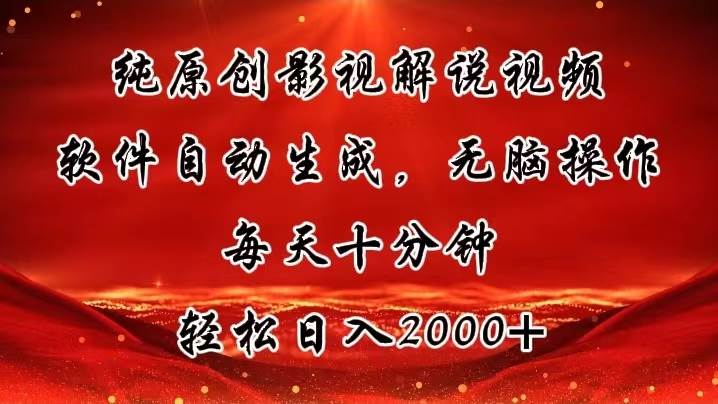 纯原创影视解说视频
软件自动生成，无脑操作
每天十分钟
轻松日入2000+